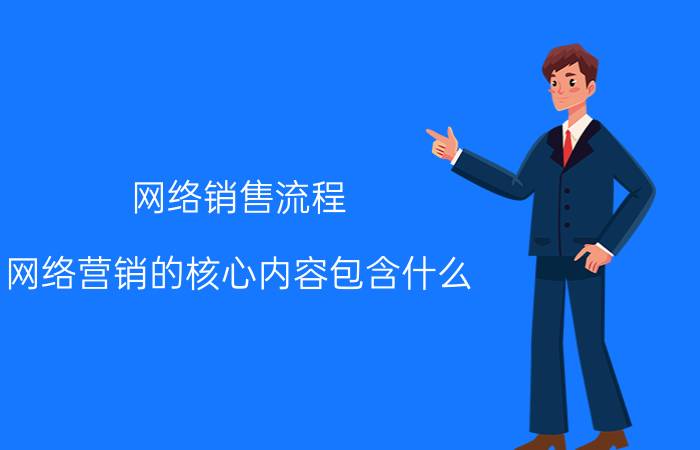 网络销售流程

网络营销的核心内容包含什么